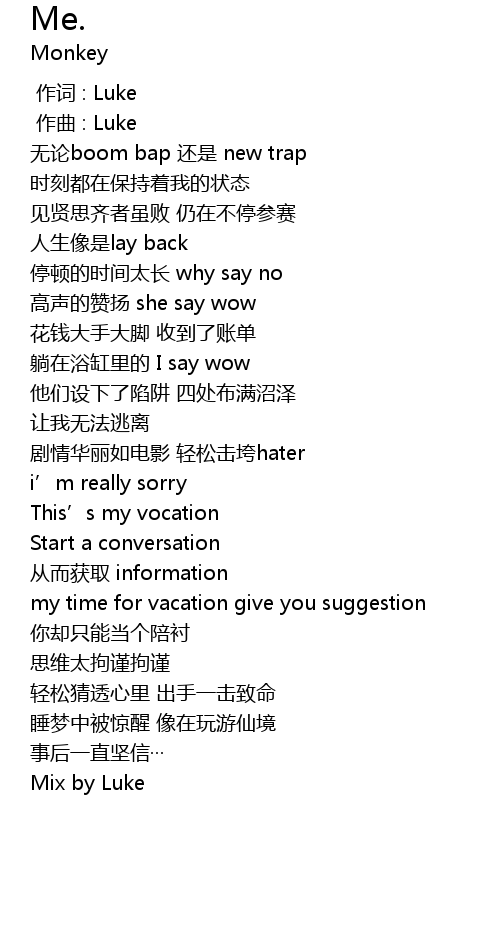 Me.
Monkey

作词 : Luke
作曲 : Luke
无论boom bap 还是 new trap
时刻都在保持着我的状态
见贤思齐者虽败 仍在不停参赛
人生像是lay back
停顿的时间太长 why say no
高声的赞扬 she say wow
花钱大手大脚 收到了账单
躺在浴缸里的 I say wow
他们设下了陷阱 四处布满沼泽
让我无法逃离
剧情华丽如电影 轻松击垮hater
i'm really sorry
This's my vocation
Start a conversation
从而获取 information
my time for vacation give you suggestion
你却只能当个陪衬
思维太拘谨拘谨
轻松猜透心里 出手一击致命
睡梦中被惊醒 像在玩游仙境
事后一直坚信…
Mix by Luke